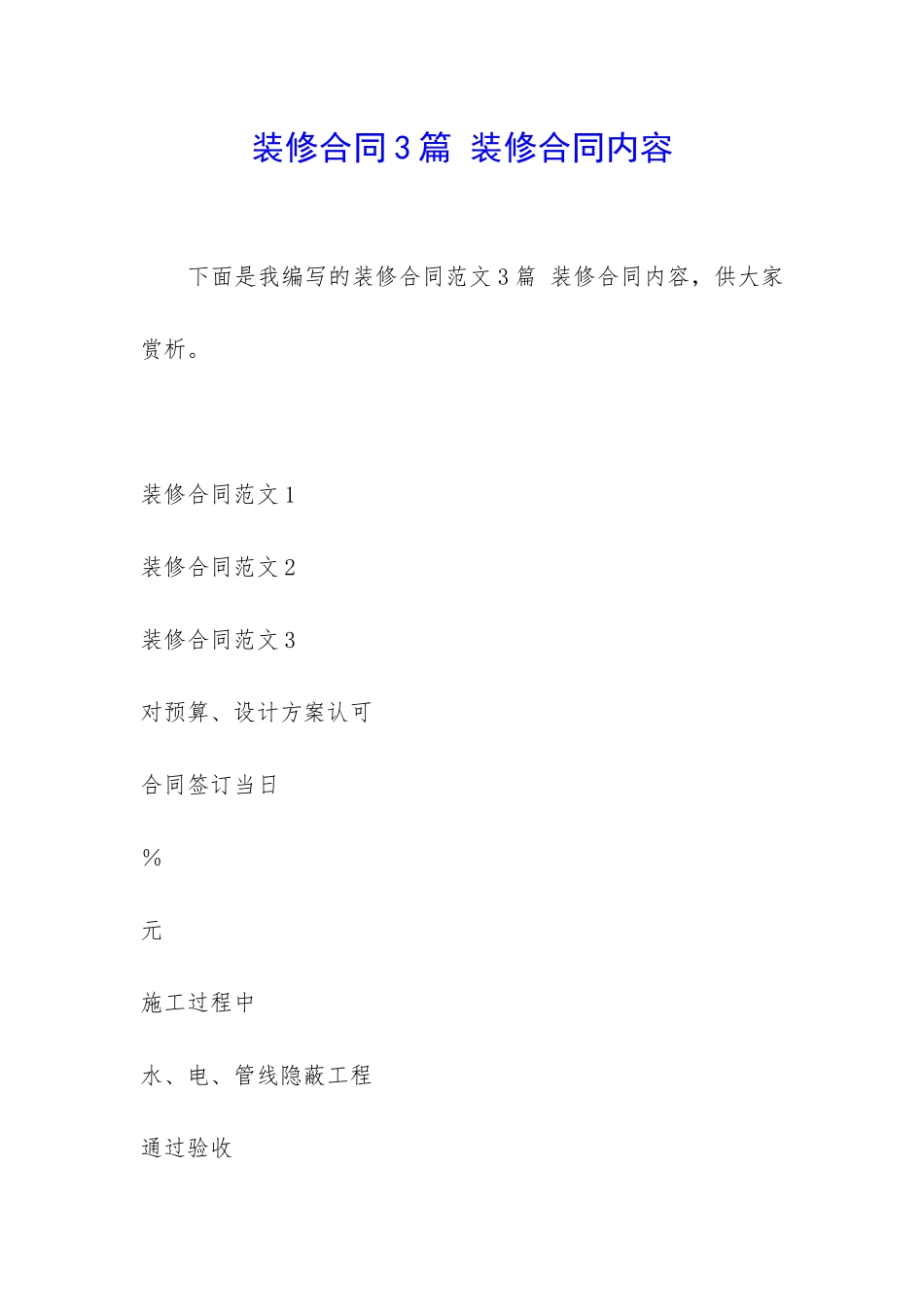 装修合同3篇 装修合同内容

下面是我编写的装修合同范文3篇 装修合同内容，供大家赏析。

装修合同范文1

装修合同范文2

装修合同范文3

对预算、设计方案认可

合同签订当日

%

元

施工过程中

水、电、管线隐蔽工程

通过验收